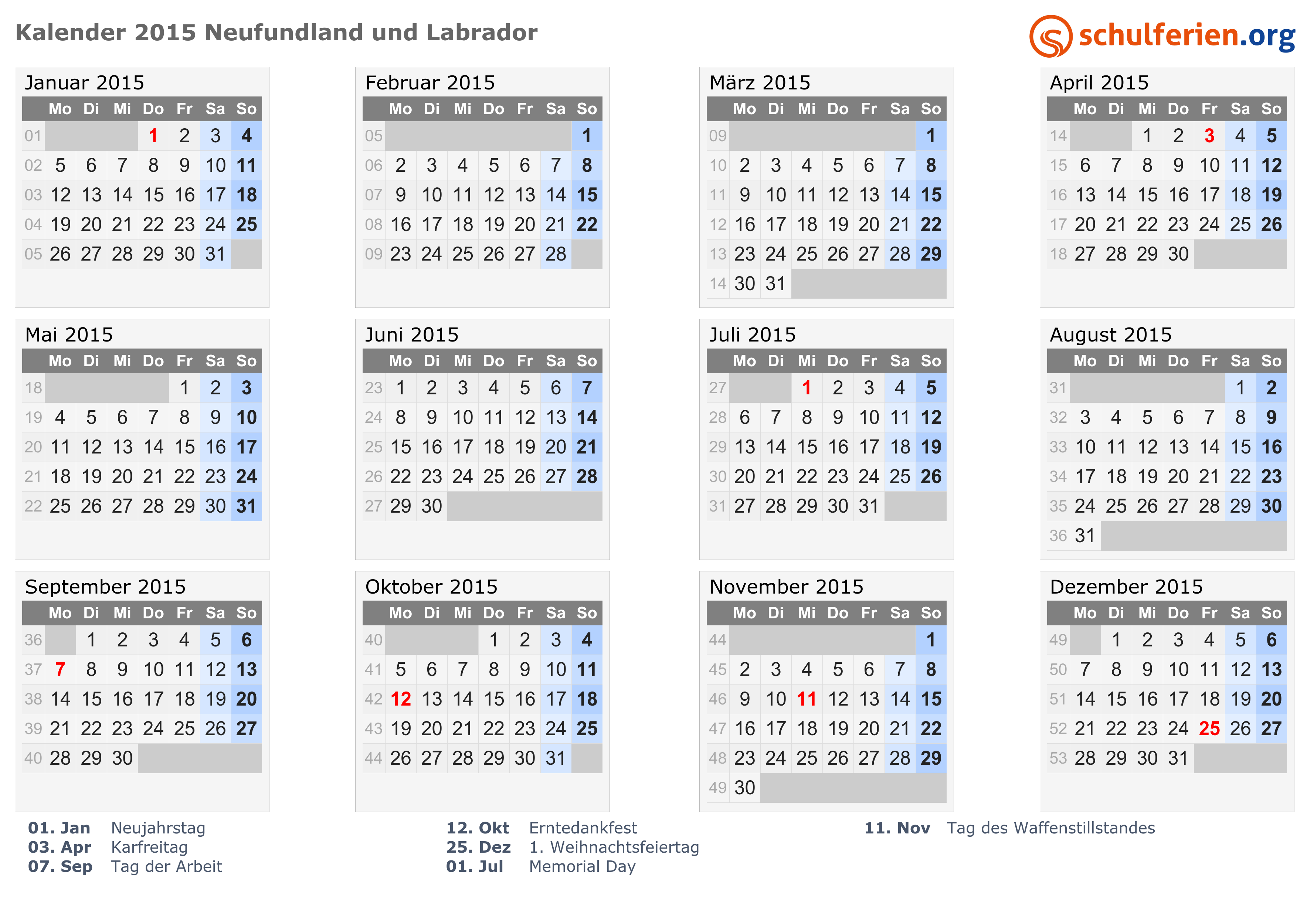 Kalender 2015 Neufundland und Labrador

schulferien.org

Januar 2015

| | Mo | Di | Mi | Do | Fr | Sa | So |
|---|---|---|---|---|---|---|---|
| 01 | | | | 1 | 2 | 3 | 4 |
| 02 | 5 | 6 | 7 | 8 | 9 | 10 | 11 |
| 03 | 12 | 13 | 14 | 15 | 16 | 17 | 18 |
| 04 | 19 | 20 | 21 | 22 | 23 | 24 | 25 |
| 05 | 26 | 27 | 28 | 29 | 30 | 31 | |

Februar 2015

| | Mo | Di | Mi | Do | Fr | Sa | So |
|---|---|---|---|---|---|---|---|
| 05 | | | | | | | 1 |
| 06 | 2 | 3 | 4 | 5 | 6 | 7 | 8 |
| 07 | 9 | 10 | 11 | 12 | 13 | 14 | 15 |
| 08 | 16 | 17 | 18 | 19 | 20 | 21 | 22 |
| 09 | 23 | 24 | 25 | 26 | 27 | 28 | |

März 2015

| | Mo | Di | Mi | Do | Fr | Sa | So |
|---|---|---|---|---|---|---|---|
| 09 | | | | | | | 1 |
| 10 | 2 | 3 | 4 | 5 | 6 | 7 | 8 |
| 11 | 9 | 10 | 11 | 12 | 13 | 14 | 15 |
| 12 | 16 | 17 | 18 | 19 | 20 | 21 | 22 |
| 13 | 23 | 24 | 25 | 26 | 27 | 28 | 29 |
| 14 | 30 | 31 | | | | | |

April 2015

| | Mo | Di | Mi | Do | Fr | Sa | So |
|---|---|---|---|---|---|---|---|
| 14 | | | 1 | 2 | 3 | 4 | 5 |
| 15 | 6 | 7 | 8 | 9 | 10 | 11 | 12 |
| 16 | 13 | 14 | 15 | 16 | 17 | 18 | 19 |
| 17 | 20 | 21 | 22 | 23 | 24 | 25 | 26 |
| 18 | 27 | 28 | 29 | 30 | | | |

Mai 2015

| | Mo | Di | Mi | Do | Fr | Sa | So |
|---|---|---|---|---|---|---|---|
| 18 | | | | | 1 | 2 | 3 |
| 19 | 4 | 5 | 6 | 7 | 8 | 9 | 10 |
| 20 | 11 | 12 | 13 | 14 | 15 | 16 | 17 |
| 21 | 18 | 19 | 20 | 21 | 22 | 23 | 24 |
| 22 | 25 | 26 | 27 | 28 | 29 | 30 | 31 |

Juni 2015

| | Mo | Di | Mi | Do | Fr | Sa | So |
|---|---|---|---|---|---|---|---|
| 23 | 1 | 2 | 3 | 4 | 5 | 6 | 7 |
| 24 | 8 | 9 | 10 | 11 | 12 | 13 | 14 |
| 25 | 15 | 16 | 17 | 18 | 19 | 20 | 21 |
| 26 | 22 | 23 | 24 | 25 | 26 | 27 | 28 |
| 27 | 29 | 30 | | | | | |

Juli 2015

| | Mo | Di | Mi | Do | Fr | Sa | So |
|---|---|---|---|---|---|---|---|
| 27 | | | 1 | 2 | 3 | 4 | 5 |
| 28 | 6 | 7 | 8 | 9 | 10 | 11 | 12 |
| 29 | 13 | 14 | 15 | 16 | 17 | 18 | 19 |
| 30 | 20 | 21 | 22 | 23 | 24 | 25 | 26 |
| 31 | 27 | 28 | 29 | 30 | 31 | | |

August 2015

| | Mo | Di | Mi | Do | Fr | Sa | So |
|---|---|---|---|---|---|---|---|
| 31 | | | | | | 1 | 2 |
| 32 | 3 | 4 | 5 | 6 | 7 | 8 | 9 |
| 33 | 10 | 11 | 12 | 13 | 14 | 15 | 16 |
| 34 | 17 | 18 | 19 | 20 | 21 | 22 | 23 |
| 35 | 24 | 25 | 26 | 27 | 28 | 29 | 30 |
| 36 | 31 | | | | | | |

September 2015

| | Mo | Di | Mi | Do | Fr | Sa | So |
|---|---|---|---|---|---|---|---|
| 36 | | 1 | 2 | 3 | 4 | 5 | 6 |
| 37 | 7 | 8 | 9 | 10 | 11 | 12 | 13 |
| 38 | 14 | 15 | 16 | 17 | 18 | 19 | 20 |
| 39 | 21 | 22 | 23 | 24 | 25 | 26 | 27 |
| 40 | 28 | 29 | 30 | | | | |

Oktober 2015

| | Mo | Di | Mi | Do | Fr | Sa | So |
|---|---|---|---|---|---|---|---|
| 40 | | | | 1 | 2 | 3 | 4 |
| 41 | 5 | 6 | 7 | 8 | 9 | 10 | 11 |
| 42 | 12 | 13 | 14 | 15 | 16 | 17 | 18 |
| 43 | 19 | 20 | 21 | 22 | 23 | 24 | 25 |
| 44 | 26 | 27 | 28 | 29 | 30 | 31 | |

November 2015

| | Mo | Di | Mi | Do | Fr | Sa | So |
|---|---|---|---|---|---|---|---|
| 44 | | | | | | | 1 |
| 45 | 2 | 3 | 4 | 5 | 6 | 7 | 8 |
| 46 | 9 | 10 | 11 | 12 | 13 | 14 | 15 |
| 47 | 16 | 17 | 18 | 19 | 20 | 21 | 22 |
| 48 | 23 | 24 | 25 | 26 | 27 | 28 | 29 |
| 49 | 30 | | | | | | |

Dezember 2015

| | Mo | Di | Mi | Do | Fr | Sa | So |
|---|---|---|---|---|---|---|---|
| 49 | | 1 | 2 | 3 | 4 | 5 | 6 |
| 50 | 7 | 8 | 9 | 10 | 11 | 12 | 13 |
| 51 | 14 | 15 | 16 | 17 | 18 | 19 | 20 |
| 52 | 21 | 22 | 23 | 24 | 25 | 26 | 27 |
| 53 | 28 | 29 | 30 | 31 | | | |

01. Jan Neujahrstag
03. Apr Karfreitag
07. Sep Tag der Arbeit

12. Okt Erntedankfest
25. Dez 1. Weihnachtsfeiertag
01. Jul Memorial Day

11. Nov Tag des Waffenstillstandes